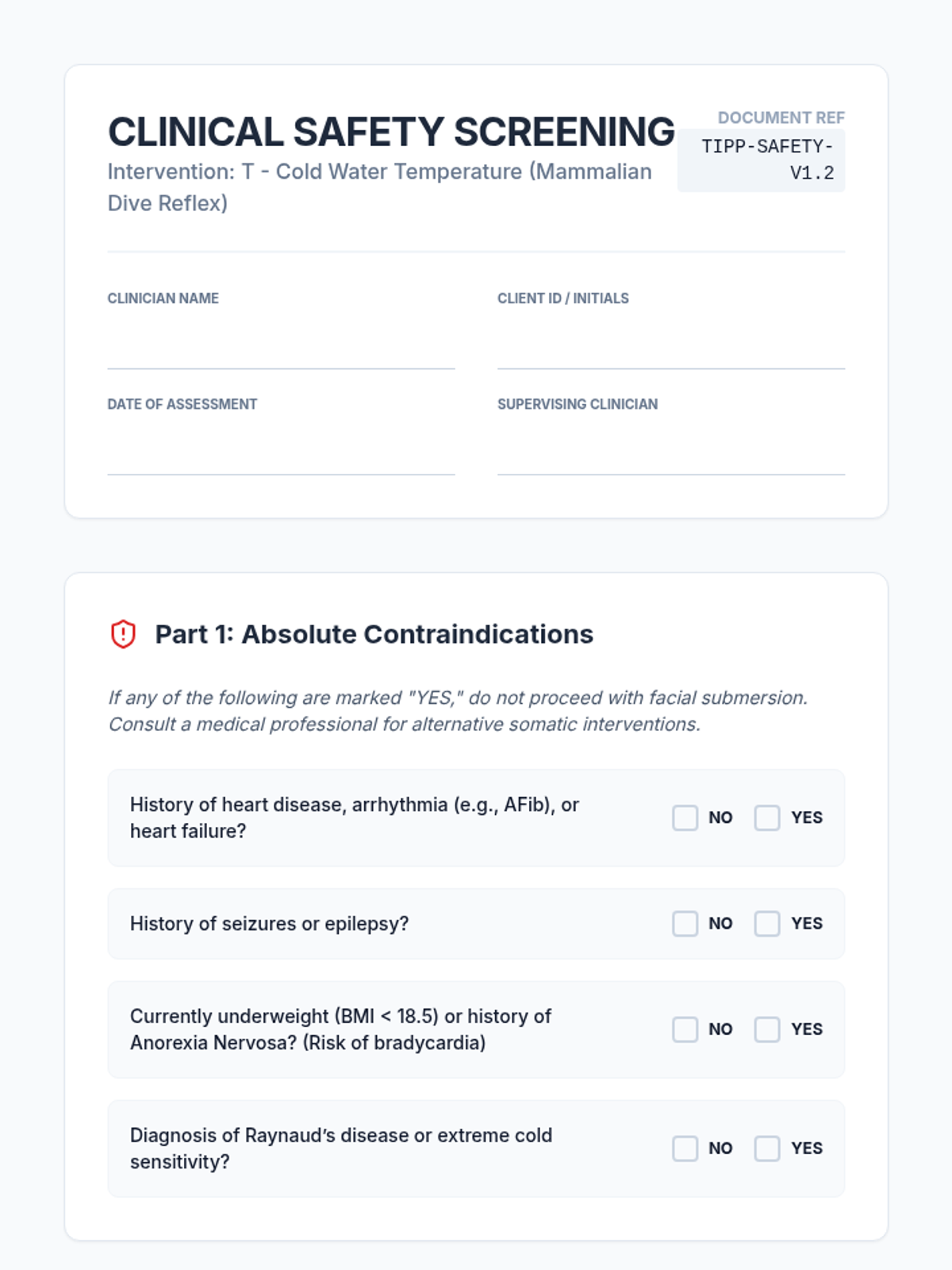 CLINICAL SAFETY SCREENING
Intervention: T - Cold Water Temperature (Mammalian Dive Reflex)

DOCUMENT REF
TIPP-SAFETY-V1.2

CLINICIAN NAME

CLIENT ID / INITIALS

DATE OF ASSESSMENT

SUPERVISING CLINICIAN

Part 1: Absolute Contraindications

If any of the following are marked "YES," do not proceed with facial submersion. Consult a medical professional for alternative somatic interventions.

History of heart disease, arrhythmia (e.g., AFib), or heart failure? NO YES

History of seizures or epilepsy? NO YES

Currently underweight (BMI < 18.5) or history of Anorexia Nervosa? (Risk of bradycardia) NO YES

Diagnosis of Raynaud's disease or extreme cold sensitivity? NO YES